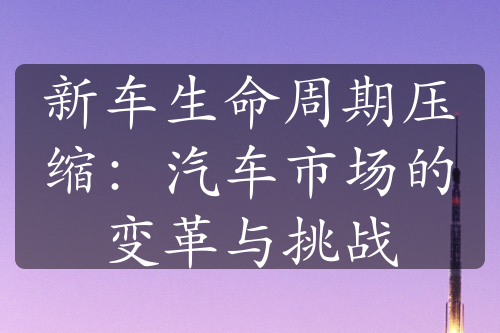 新车生命周期压缩：汽车市场的变革与挑战